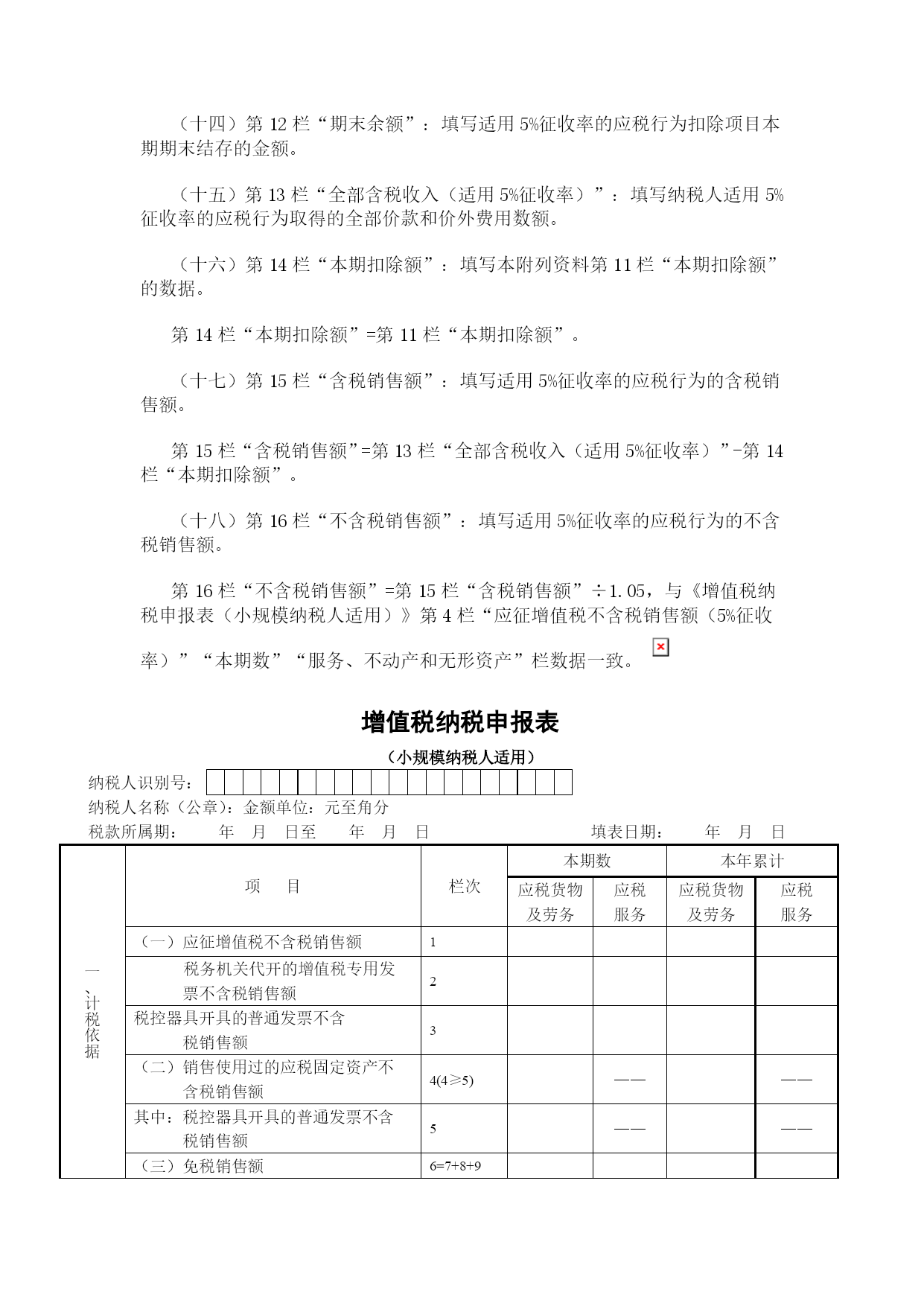 （十四）第 12 栏“期末余额”：填写适用 5%征收率的应税行为扣除项目本期期末结存的金额。

（十五）第 13 栏“全部含税收入（适用 5%征收率）”：填写纳税人适用 5%征收率的应税行为取得的全部价款和价外费用数额。

（十六）第 14 栏“本期扣除额”：填写本附列资料第 11 栏“本期扣除额”的数据。

第 14 栏“本期扣除额”=第 11 栏“本期扣除额”。

（十七）第 15 栏“含税销售额”：填写适用 5%征收率的应税行为的含税销售额。

第 15 栏“含税销售额”=第 13 栏“全部含税收入（适用 5%征收率）”-第 14 栏“本期扣除额”。

（十八）第 16 栏“不含税销售额”：填写适用 5%征收率的应税行为的不含税销售额。

第 16 栏“不含税销售额”=第 15 栏“含税销售额”÷1.05，与《增值税纳税申报表（小规模纳税人适用）》第 4 栏“应征增值税不含税销售额（5%征收率）”“本期数”“服务、不动产和无形资产”栏数据一致。

增值税纳税申报表

（小规模纳税人适用）

纳税人识别号：

纳税人名称（公章）：金额单位：元至角分

税款所属期：　年　月　日至　年　月　日　填表日期：　年　月　日

| | 项　目 | 栏次 | 本期数 应税货物及劳务 | 本期数 应税服务 | 本年累计 应税货物及劳务 | 本年累计 应税服务 |
|---|---|---|---|---|---|---|
| 一、计税依据 | （一）应征增值税不含税销售额 | 1 | | | | |
| | 税务机关代开的增值税专用发票不含税销售额 | 2 | | | | |
| | 税控器具开具的普通发票不含税销售额 | 3 | | | | |
| | （二）销售使用过的应税固定资产不含税销售额 | 4(4≥5) | | —— | | —— |
| | 其中：税控器具开具的普通发票不含税销售额 | 5 | | —— | | —— |
| | （三）免税销售额 | 6=7+8+9 | | | | |